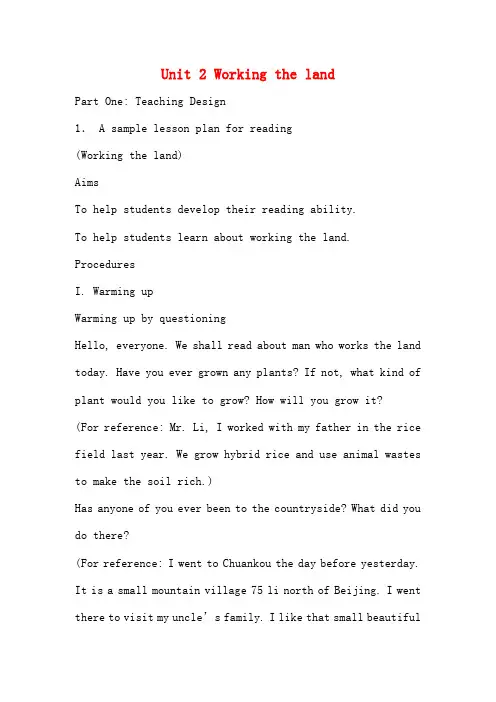 Unit 2 Working the land

Part One: Teaching Design

1. A sample lesson plan for reading

(Working the land)

Aims

To help students develop their reading ability.

To help students learn about working the land.

Procedures

I. Warming up

Warming up by questioning

Hello, everyone. We shall read about man who works the land today. Have you ever grown any plants? If not, what kind of plant would you like to grow? How will you grow it?

(For reference: Mr. Li, I worked with my father in the rice field last year. We grow hybrid rice and use animal wastes to make the soil rich.)

Has anyone of you ever been to the countryside? What did you do there?

(For reference: I went to Chuankou the day before yesterday. It is a small mountain village 75 li north of Beijing. I went there to visit my uncle's family. I like that small beautiful